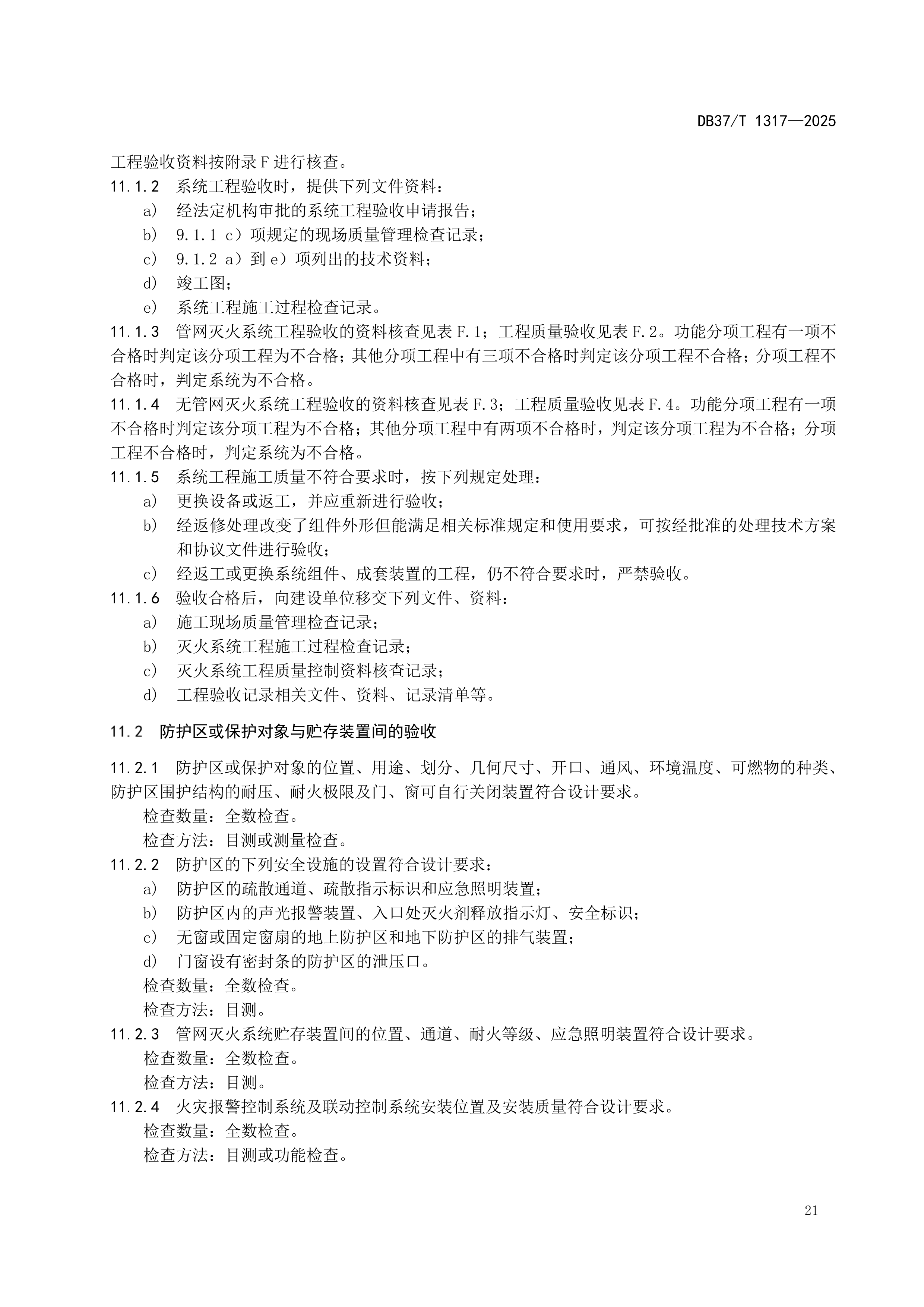 DB37/T 1317—2025

工程验收资料按附录 F 进行核查。

11.1.2 系统工程验收时，提供下列文件资料：

a) 经法定机构审批的系统工程验收申请报告；

b) 9.1.1 c）项规定的现场质量管理检查记录；

c) 9.1.2 a）到 e）项列出的技术资料；

d) 竣工图；

e) 系统工程施工过程检查记录。

11.1.3 管网灭火系统工程验收的资料核查见表 F.1；工程质量验收见表 F.2。功能分项工程有一项不合格时判定该分项工程为不合格；其他分项工程中有三项不合格时判定该分项工程不合格；分项工程不合格时，判定系统为不合格。

11.1.4 无管网灭火系统工程验收的资料核查见表 F.3；工程质量验收见表 F.4。功能分项工程有一项不合格时判定该分项工程为不合格；其他分项工程中有两项不合格时，判定该分项工程为不合格；分项工程不合格时，判定系统为不合格。

11.1.5 系统工程施工质量不符合要求时，按下列规定处理：

a) 更换设备或返工，并应重新进行验收；

b) 经返修处理改变了组件外形但能满足相关标准规定和使用要求，可按经批准的处理技术方案和协议文件进行验收；

c) 经返工或更换系统组件、成套装置的工程，仍不符合要求时，严禁验收。

11.1.6 验收合格后，向建设单位移交下列文件、资料：

a) 施工现场质量管理检查记录；

b) 灭火系统工程施工过程检查记录；

c) 灭火系统工程质量控制资料核查记录；

d) 工程验收记录相关文件、资料、记录清单等。

11.2 防护区或保护对象与贮存装置间的验收

11.2.1 防护区或保护对象的位置、用途、划分、几何尺寸、开口、通风、环境温度、可燃物的种类、防护区围护结构的耐压、耐火极限及门、窗可自行关闭装置符合设计要求。

检查数量：全数检查。

检查方法：目测或测量检查。

11.2.2 防护区的下列安全设施的设置符合设计要求：

a) 防护区的疏散通道、疏散指示标识和应急照明装置；

b) 防护区内的声光报警装置、入口处灭火剂释放指示灯、安全标识；

c) 无窗或固定窗扇的地上防护区和地下防护区的排气装置；

d) 门窗设有密封条的防护区的泄压口。

检查数量：全数检查。

检查方法：目测。

11.2.3 管网灭火系统贮存装置间的位置、通道、耐火等级、应急照明装置符合设计要求。

检查数量：全数检查。

检查方法：目测。

11.2.4 火灾报警控制系统及联动控制系统安装位置及安装质量符合设计要求。

检查数量：全数检查。

检查方法：目测或功能检查。

21